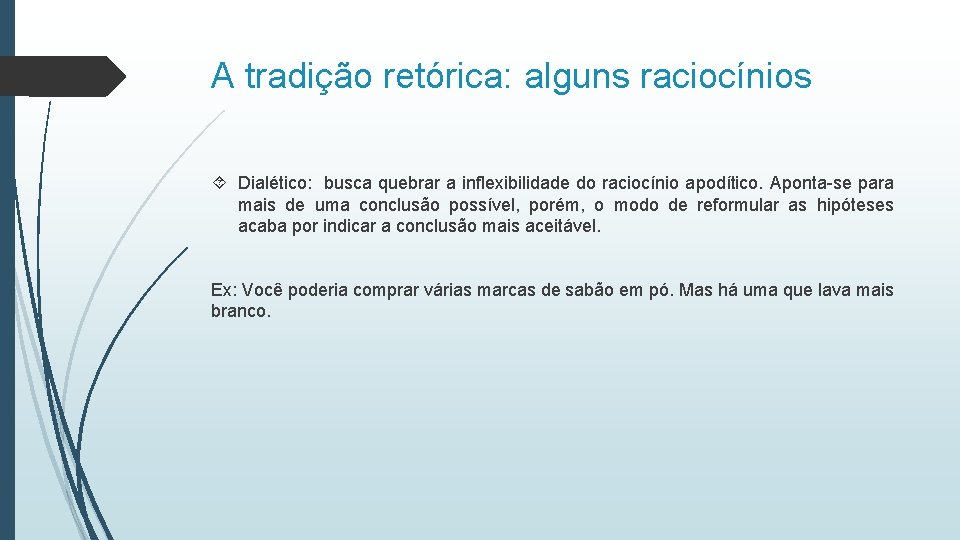 A tradição retórica: alguns raciocínios

Dialético: busca quebrar a inflexibilidade do raciocínio apodítico. Aponta-se para mais de uma conclusão possível, porém, o modo de reformular as hipóteses acaba por indicar a conclusão mais aceitável.

Ex: Você poderia comprar várias marcas de sabão em pó. Mas há uma que lava mais branco.